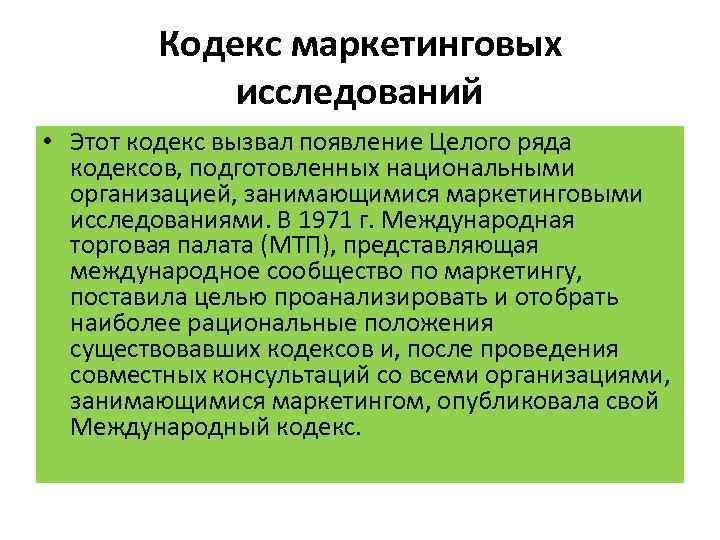 Кодекс маркетинговых исследований

• Этот кодекс вызвал появление Целого ряда кодексов, подготовленных национальными организацией, занимающимися маркетинговыми исследованиями. В 1971 г. Международная торговая палата (МТП), представляющая международное сообщество по маркетингу, поставила целью проанализировать и отобрать наиболее рациональные положения существовавших кодексов и, после проведения совместных консультаций со всеми организациями, занимающимися маркетингом, опубликовала свой Международный кодекс.